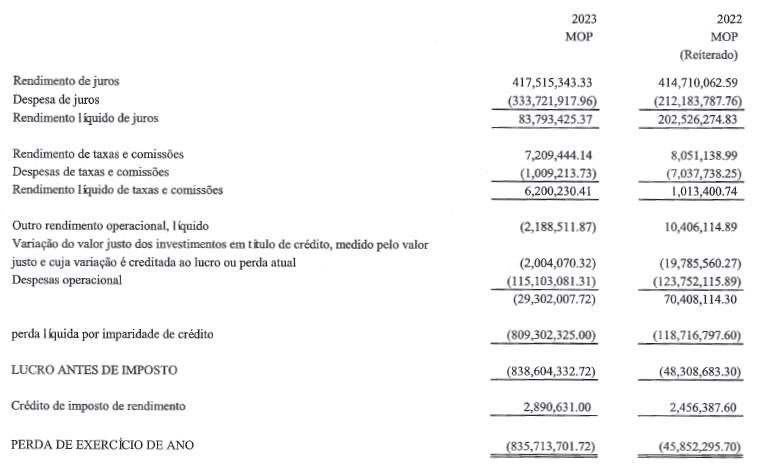 | | 2023 MOP | 2022 MOP (Reiterado) |
|---|---|---|
| Rendimento de juros | 417,515,343.33 | 414,710,062.59 |
| Despesa de juros | (333,721,917.96) | (212,183,787.76) |
| Rendimento líquido de juros | 83,793,425.37 | 202,526,274.83 |
| Rendimento de taxas e comissões | 7,209,444.14 | 8,051,138.99 |
| Despesas de taxas e comissões | (1,009,213.73) | (7,037,738.25) |
| Rendimento líquido de taxas e comissões | 6,200,230.41 | 1,013,400.74 |
| Outro rendimento operacional, líquido | (2,188,511.87) | 10,406,114.89 |
| Variação do valor justo dos investimentos em título de crédito, medido pelo valor justo e cuja variação é creditada ao lucro ou perda atual | (2,004,070.32) | (19,785,560.27) |
| Despesas operacional | (115,103,081.31) | (123,752,115.89) |
| | (29,302,007.72) | 70,408,114.30 |
| perda líquida por imparidade de crédito | (809,302,325.00) | (118,716,797.60) |
| LUCRO ANTES DE IMPOSTO | (838,604,332.72) | (48,308,683.30) |
| Crédito de imposto de rendimento | 2,890,631.00 | 2,456,387.60 |
| PERDA DE EXERCÍCIO DE ANO | (835,713,701.72) | (45,852,295.70) |